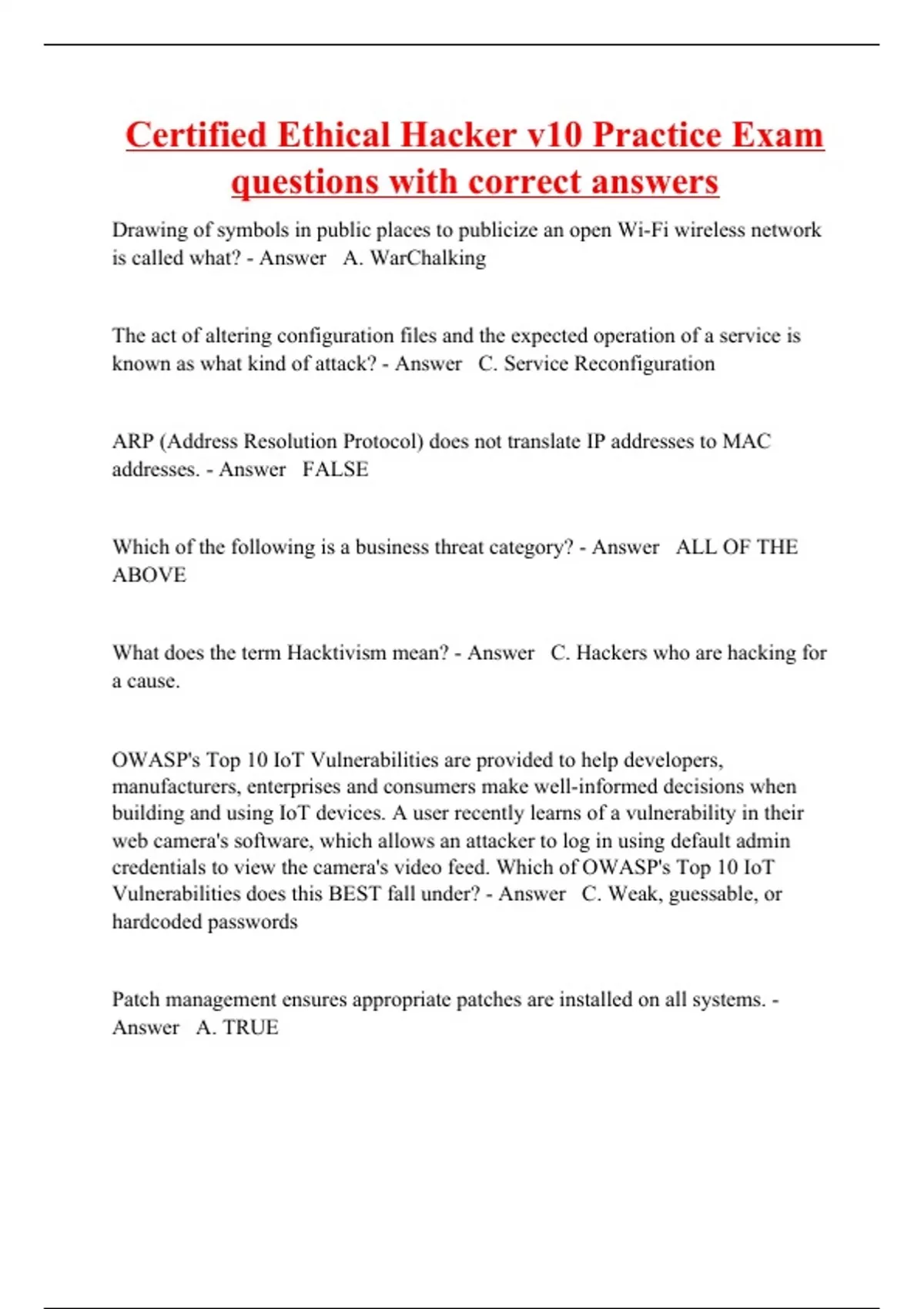 Certified Ethical Hacker v10 Practice Exam questions with correct answers

Drawing of symbols in public places to publicize an open Wi-Fi wireless network is called what? - Answer A. WarChalking

The act of altering configuration files and the expected operation of a service is known as what kind of attack? - Answer C. Service Reconfiguration

ARP (Address Resolution Protocol) does not translate IP addresses to MAC addresses. - Answer FALSE

Which of the following is a business threat category? - Answer ALL OF THE ABOVE

What does the term Hacktivism mean? - Answer C. Hackers who are hacking for a cause.

OWASP's Top 10 IoT Vulnerabilities are provided to help developers, manufacturers, enterprises and consumers make well-informed decisions when building and using IoT devices. A user recently learns of a vulnerability in their web camera's software, which allows an attacker to log in using default admin credentials to view the camera's video feed. Which of OWASP's Top 10 IoT Vulnerabilities does this BEST fall under? - Answer C. Weak, guessable, or hardcoded passwords

Patch management ensures appropriate patches are installed on all systems. - Answer A. TRUE